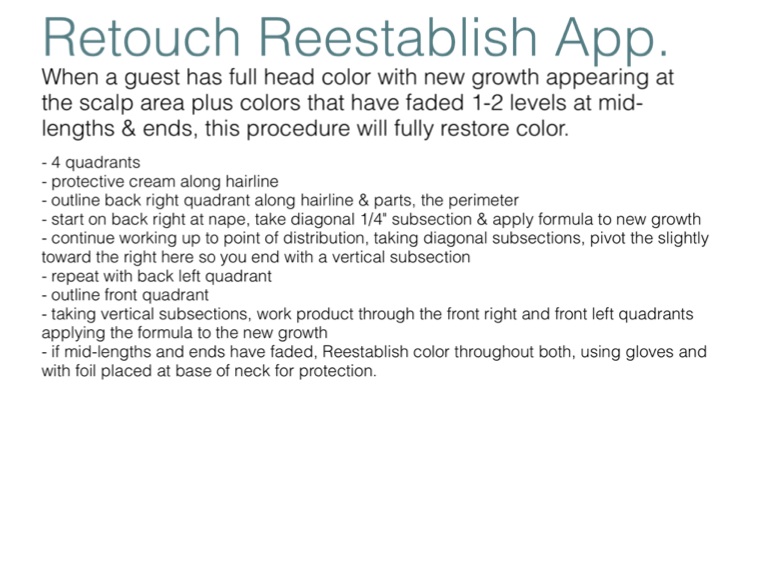 Retouch Reestablish App.

When a guest has full head color with new growth appearing at the scalp area plus colors that have faded 1-2 levels at mid-lengths & ends, this procedure will fully restore color.

- 4 quadrants
- protective cream along hairline
- outline back right quadrant along hairline & parts, the perimeter
- start on back right at nape, take diagonal 1/4" subsection & apply formula to new growth
- continue working up to point of distribution, taking diagonal subsections, pivot the slightly toward the right here so you end with a vertical subsection
- repeat with back left quadrant
- outline front quadrant
- taking vertical subsections, work product through the front right and front left quadrants applying the formula to the new growth
- if mid-lengths and ends have faded, Reestablish color throughout both, using gloves and with foil placed at base of neck for protection.